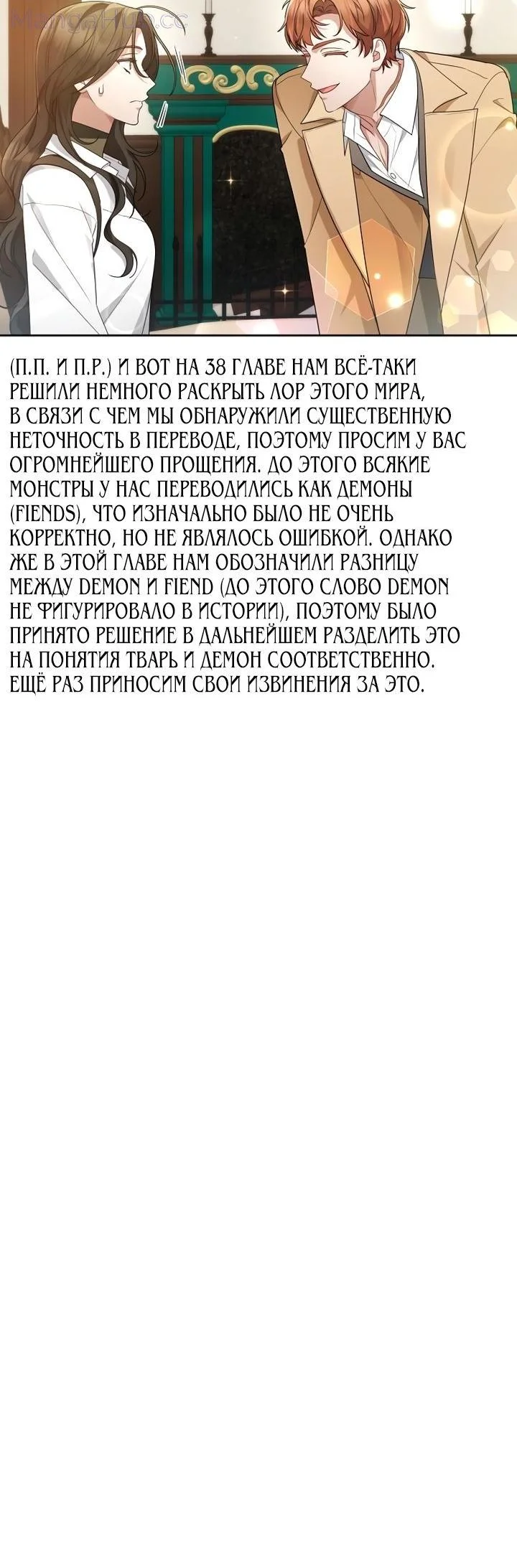 (П.П. И П.Р.) И ВОТ НА 38 ГЛАВЕ НАМ ВСЁ-ТАКИ РЕШИЛИ НЕМНОГО РАСКРЫТЬ ЛОР ЭТОГО МИРА, В СВЯЗИ С ЧЕМ МЫ ОБНАРУЖИЛИ СУЩЕСТВЕННУЮ НЕТОЧНОСТЬ В ПЕРЕВОДЕ, ПОЭТОМУ ПРОСИМ У ВАС ОГРОМНЕЙШЕГО ПРОЩЕНИЯ. ДО ЭТОГО ВСЯКИЕ МОНСТРЫ У НАС ПЕРЕВОДИЛИСЬ КАК ДЕМОНЫ (FIENDS), ЧТО ИЗНАЧАЛЬНО БЫЛО НЕ ОЧЕНЬ КОРРЕКТНО, НО НЕ ЯВЛЯЛОСЬ ОШИБКОЙ. ОДНАКО ЖЕ В ЭТОЙ ГЛАВЕ НАМ ОБОЗНАЧИЛИ РАЗНИЦУ МЕЖДУ DEMON И FIEND (ДО ЭТОГО СЛОВО DEMON НЕ ФИГУРИРОВАЛО В ИСТОРИИ), ПОЭТОМУ БЫЛО ПРИНЯТО РЕШЕНИЕ В ДАЛЬНЕЙШЕМ РАЗДЕЛИТЬ ЭТО НА ПОНЯТИЯ ТВАРЬ И ДЕМОН СООТВЕТСТВЕННО. ЕЩЁ РАЗ ПРИНОСИМ СВОИ ИЗВИНЕНИЯ ЗА ЭТО.

MangaHub.cc